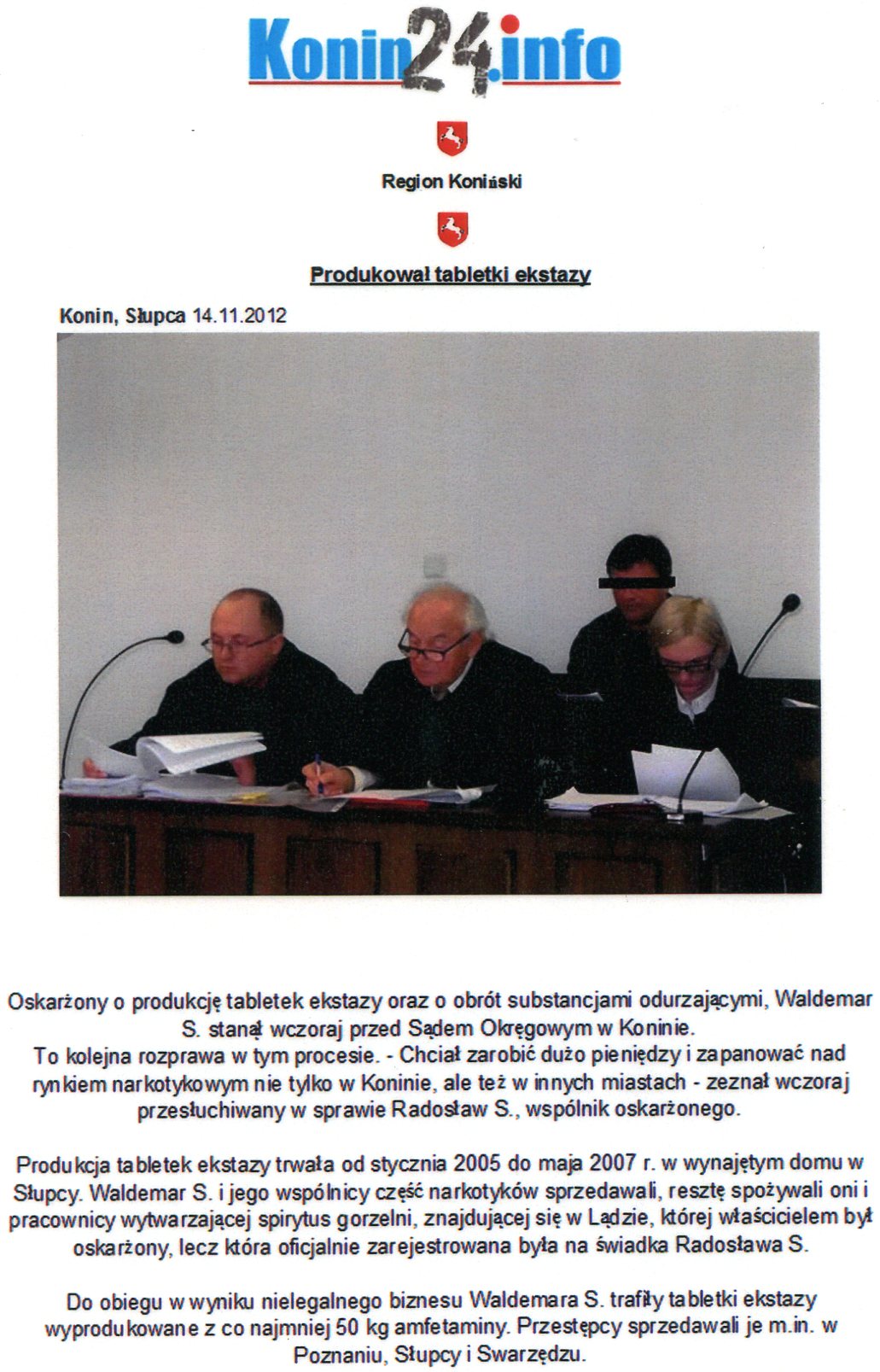 Konin24.info

Region Koniński

Produkował tabletki ekstazy

Konin, Słupca 14.11.2012

Oskarżony o produkcję tabletek ekstazy oraz o obrót substancjami odurzającymi, Waldemar S. stanął wczoraj przed Sądem Okręgowym w Koninie.
To kolejna rozprawa w tym procesie. - Chciał zarobić dużo pieniędzy i zapanować nad rynkiem narkotykowym nie tylko w Koninie, ale też w innych miastach - zeznał wczoraj przesłuchiwany w sprawie Radosław S., wspólnik oskarżonego.

Produkcja tabletek ekstazy trwała od stycznia 2005 do maja 2007 r. w wynajętym domu w Słupcy. Waldemar S. i jego wspólnicy część narkotyków sprzedawali, resztę spożywali oni i pracownicy wytwarzającej spirytus gorzelni, znajdującej się w Lądzie, której właścicielem był oskarżony, lecz która oficjalnie zarejestrowana była na świadka Radosława S.

Do obiegu w wyniku nielegalnego biznesu Waldemara S. trafiły tabletki ekstazy wyprodukowane z co najmniej 50 kg amfetaminy. Przestępcy sprzedawali je m.in. w Poznaniu, Słupcy i Swarzędzu.